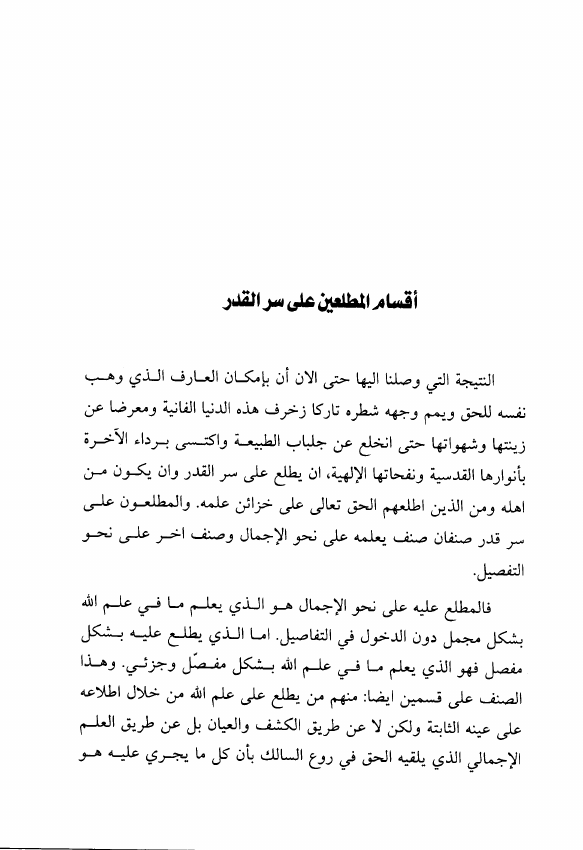 أقسام المطلعين على سر القدر

النتيجة التي وصلنا اليها حتى الان أن بإمكان العارف الذي وهب نفسه للحق ويمم وجهه شطره تاركا زخرف هذه الدنيا الفانية ومعرضا عن زينتها وشهواتها حتى انخلع عن جلباب الطبيعة واكتسى برداء الآخرة بأنوارها القدسية ونفحاتها الإلهية، ان يطلع على سر القدر وان يكون من اهله ومن الذين اطلعهم الحق تعالى على خزائن علمه. والمطلعون على سر قدر صنفان صنف يعلمه على نحو الإجمال وصنف اخر على نحو التفصيل.

فالمطلع عليه على نحو الإجمال هو الذي يعلم ما في علم الله بشكل مجمل دون الدخول في التفاصيل. اما الذي يطلع عليه بشكل مفصل فهو الذي يعلم ما في علم الله بشكل مفصّل وجزئي. وهذا الصنف على قسمين ايضا: منهم من يطلع على علم الله من خلال اطلاعه على عينه الثابتة ولكن لا عن طريق الكشف والعيان بل عن طريق العلم الإجمالي الذي يلقيه الحق في روع السالك بأن كل ما يجري عليه هو